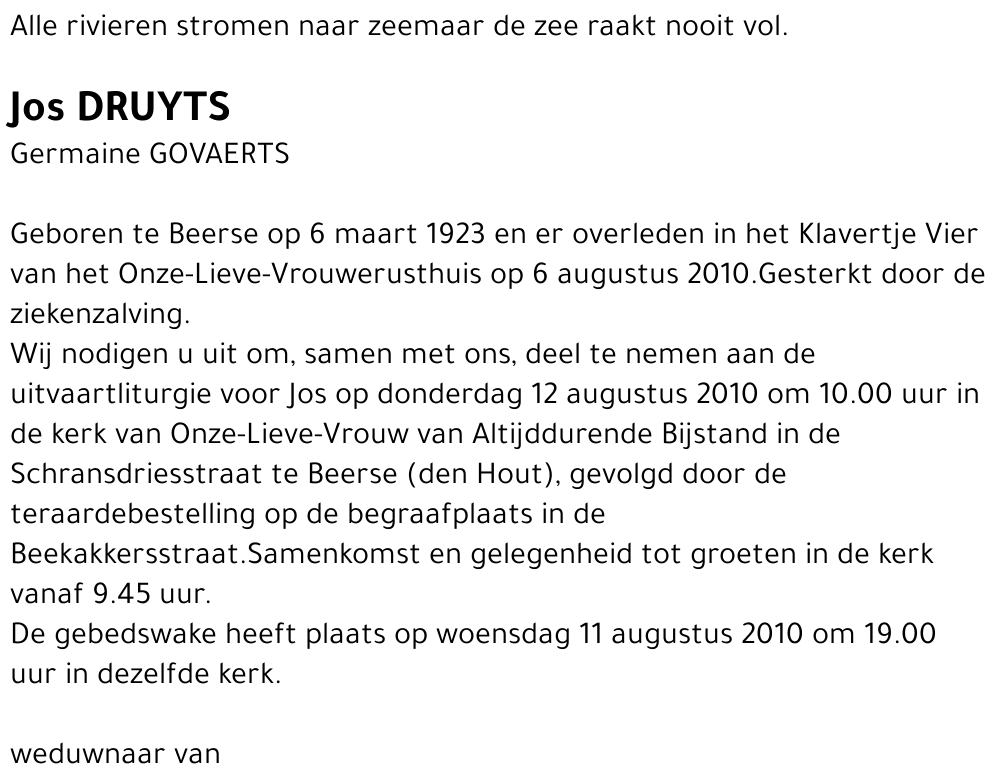 Alle rivieren stromen naar zeemaar de zee raakt nooit vol.

Jos DRUYTS
Germaine GOVAERTS

Geboren te Beerse op 6 maart 1923 en er overleden in het Klavertje Vier van het Onze-Lieve-Vrouwerusthuis op 6 augustus 2010.Gesterkt door de ziekenzalving.
Wij nodigen u uit om, samen met ons, deel te nemen aan de uitvaartliturgie voor Jos op donderdag 12 augustus 2010 om 10.00 uur in de kerk van Onze-Lieve-Vrouw van Altijddurende Bijstand in de Schransdriesstraat te Beerse (den Hout), gevolgd door de teraardebestelling op de begraafplaats in de Beekakkersstraat.Samenkomst en gelegenheid tot groeten in de kerk vanaf 9.45 uur.
De gebedswake heeft plaats op woensdag 11 augustus 2010 om 19.00 uur in dezelfde kerk.

weduwnaar van